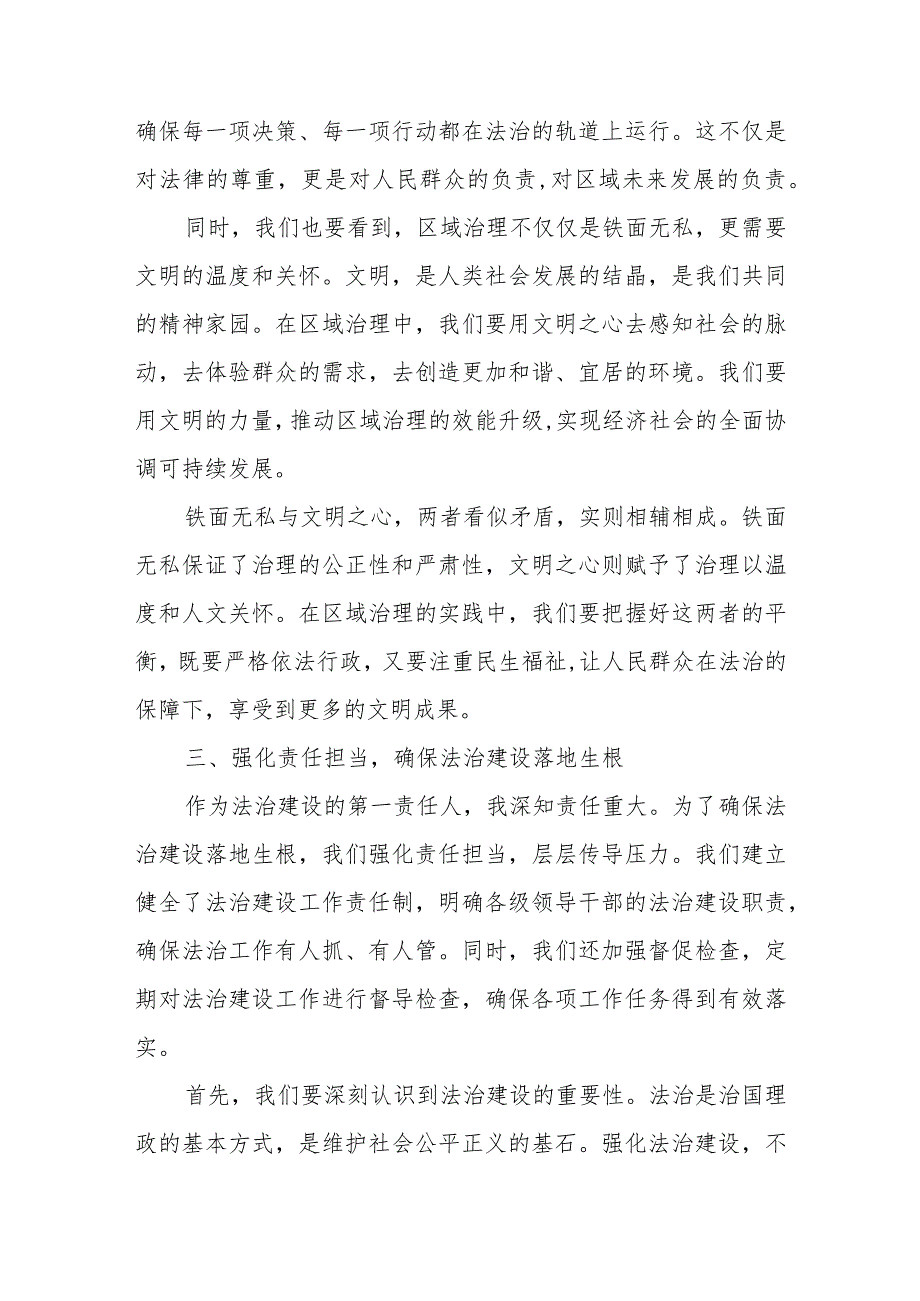 确保每一项决策、每一项行动都在法治的轨道上运行。这不仅是对法律的尊重，更是对人民群众的负责,对区域未来发展的负责。

同时，我们也要看到，区域治理不仅仅是铁面无私，更需要文明的温度和关怀。文明，是人类社会发展的结晶，是我们共同的精神家园。在区域治理中，我们要用文明之心去感知社会的脉动，去体验群众的需求，去创造更加和谐、宜居的环境。我们要用文明的力量,推动区域治理的效能升级,实现经济社会的全面协调可持续发展。

铁面无私与文明之心，两者看似矛盾，实则相辅相成。铁面无私保证了治理的公正性和严肃性，文明之心则赋予了治理以温度和人文关怀。在区域治理的实践中，我们要把握好这两者的平衡，既要严格依法行政，又要注重民生福祉,让人民群众在法治的保障下，享受到更多的文明成果。

三、强化责任担当，确保法治建设落地生根

作为法治建设的第一责任人，我深知责任重大。为了确保法治建设落地生根，我们强化责任担当，层层传导压力。我们建立健全了法治建设工作责任制，明确各级领导干部的法治建设职责，确保法治工作有人抓、有人管。同时，我们还加强督促检查，定期对法治建设工作进行督导检查，确保各项工作任务得到有效落实。

首先，我们要深刻认识到法治建设的重要性。法治是治国理政的基本方式，是维护社会公平正义的基石。强化法治建设，不